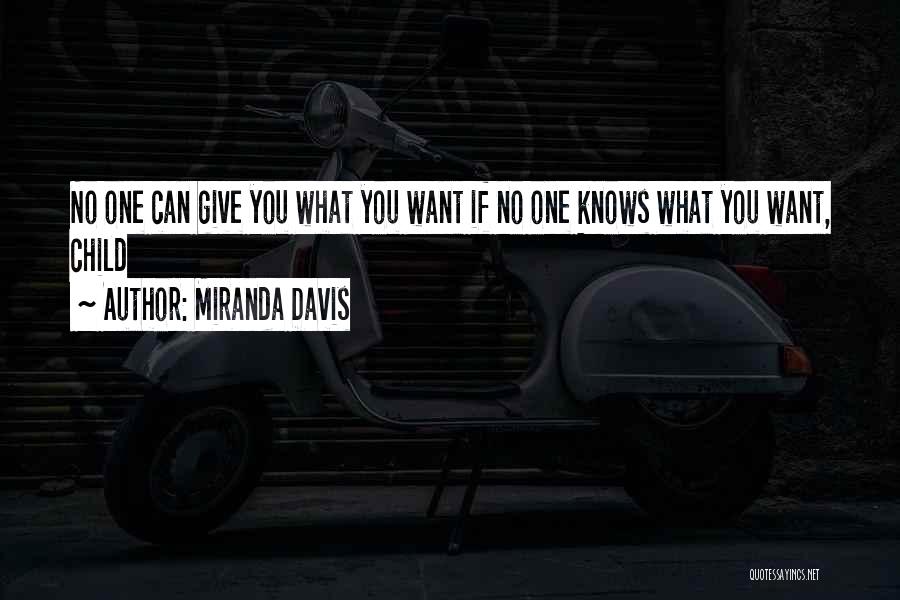 NO ONE CAN GIVE YOU WHAT YOU WANT IF NO ONE KNOWS WHAT YOU WANT, CHILD

~ AUTHOR: MIRANDA DAVIS

QUOTESSAYINGS.NET